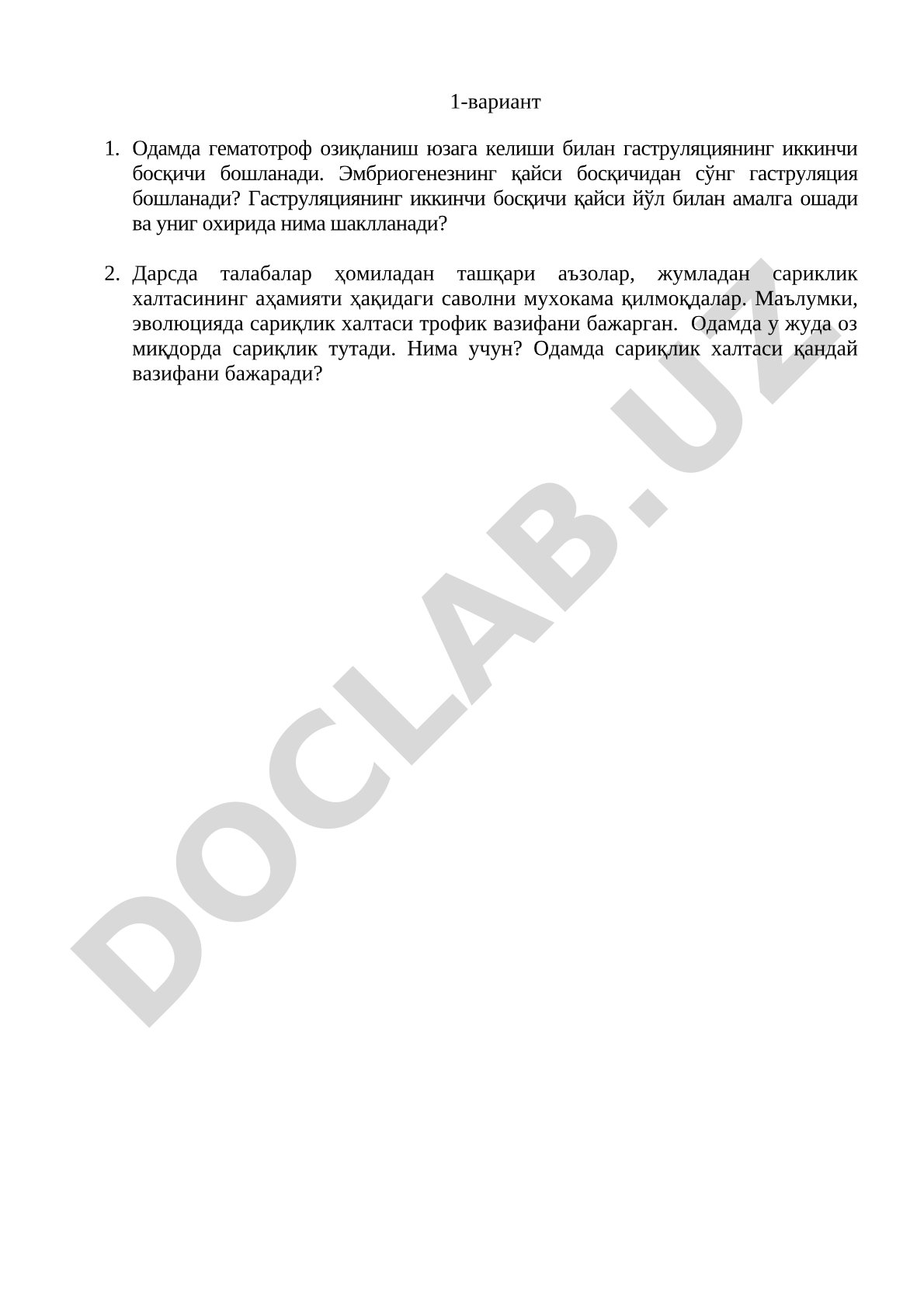 1-вариант

1. Одамда гематотроф озиқланиш юзага келиши билан гаструляциянинг иккинчи босқичи бошланади. Эмбриогенезнинг қайси босқичидан сўнг гаструляция бошланади? Гаструляциянинг иккинчи босқичи қайси йўл билан амалга ошади ва униг охирида нима шаклланади?

2. Дарсда талабалар ҳомиладан ташқари аъзолар, жумладан сариклик халтасининг аҳамияти ҳақидаги саволни мухокама қилмоқдалар. Маълумки, эволюцияда сариқлик халтаси трофик вазифани бажарган. Одамда у жуда оз миқдорда сариқлик тутади. Нима учун? Одамда сариқлик халтаси қандай вазифани бажаради?

DOCLAB.UZ